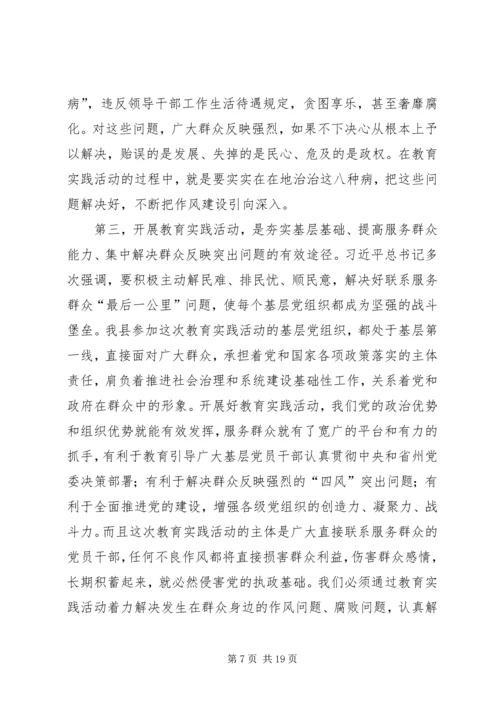 病”，违反领导干部工作生活待遇规定，贪图享乐，甚至奢靡腐化。对这些问题，广大群众反映强烈，如果不下决心从根本上予以解决，贻误的是发展、失掉的是民心、危及的是政权。在教育实践活动的过程中，就是要实实在在地治治这八种病，把这些问题解决好，不断把作风建设引向深入。

第三，开展教育实践活动，是夯实基层基础、提高服务群众能力、集中解决群众反映突出问题的有效途径。习近平总书记多次强调，要积极主动解民难、排民忧、顺民意，解决好联系服务群众“最后一公里”问题，使每个基层党组织都成为坚强的战斗堡垒。我县参加这次教育实践活动的基层党组织，都处于基层第一线，直接面对广大群众，承担着党和国家各项政策落实的主体责任，肩负着推进社会治理和系统建设基础性工作，关系着党和政府在群众中的形象。开展好教育实践活动，我们党的政治优势和组织优势就能有效发挥，服务群众就有了宽广的平台和有力的抓手，有利于教育引导广大基层党员干部认真贯彻中央和省州党委决策部署；有利于解决群众反映强烈的“四风”突出问题；有利于全面推进党的建设，增强各级党组织的创造力、凝聚力、战斗力。而且这次教育实践活动的主体是广大直接联系服务群众的党员干部，任何不良作风都将直接损害群众利益，伤害群众感情，长期积蓄起来，就必然侵害党的执政基础。我们必须通过教育实践活动着力解决发生在群众身边的作风问题、腐败问题，认真解

第 7 页 共 19 页